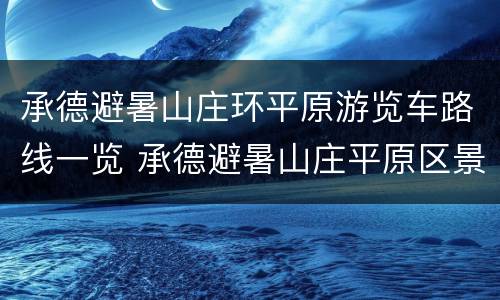 承德避暑山庄环平原游览车路线一览 承德避暑山庄平原区景